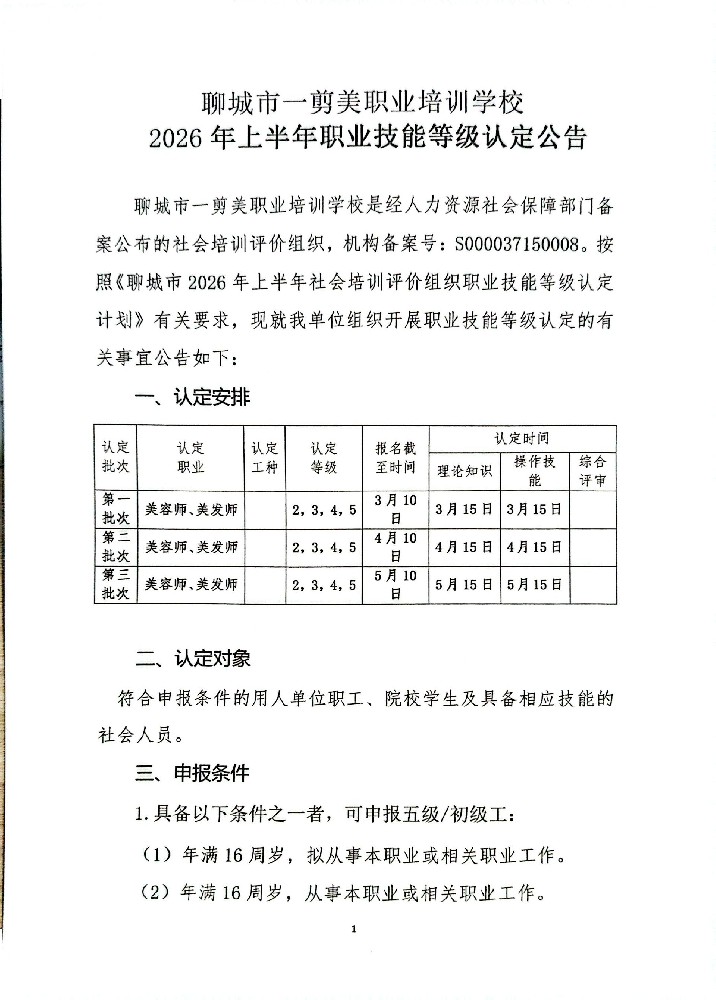 聊城市一剪美职业培训学校
2026 年上半年职业技能等级认定公告

聊城市一剪美职业培训学校是经人力资源社会保障部门备案公布的社会培训评价组织，机构备案号：S000037150008。按照《聊城市 2026 年上半年社会培训评价组织职业技能等级认定计划》有关要求，现就我单位组织开展职业技能等级认定的有关事宜公告如下：

一、认定安排

| 认定批次 | 认定职业 | 认定工种 | 认定等级 | 报名截至时间 | 认定时间 理论知识 | 认定时间 操作技能 | 认定时间 综合评审 |
|---|---|---|---|---|---|---|---|
| 第一批次 | 美容师、美发师 | | 2，3，4，5 | 3月10日 | 3月15日 | 3月15日 | |
| 第二批次 | 美容师、美发师 | | 2，3，4，5 | 4月10日 | 4月15日 | 4月15日 | |
| 第三批次 | 美容师、美发师 | | 2，3，4，5 | 5月10日 | 5月15日 | 5月15日 | |

二、认定对象

符合申报条件的用人单位职工、院校学生及具备相应技能的社会人员。

三、申报条件

1.具备以下条件之一者，可申报五级/初级工：

（1）年满 16 周岁，拟从事本职业或相关职业工作。

（2）年满 16 周岁，从事本职业或相关职业工作。

1